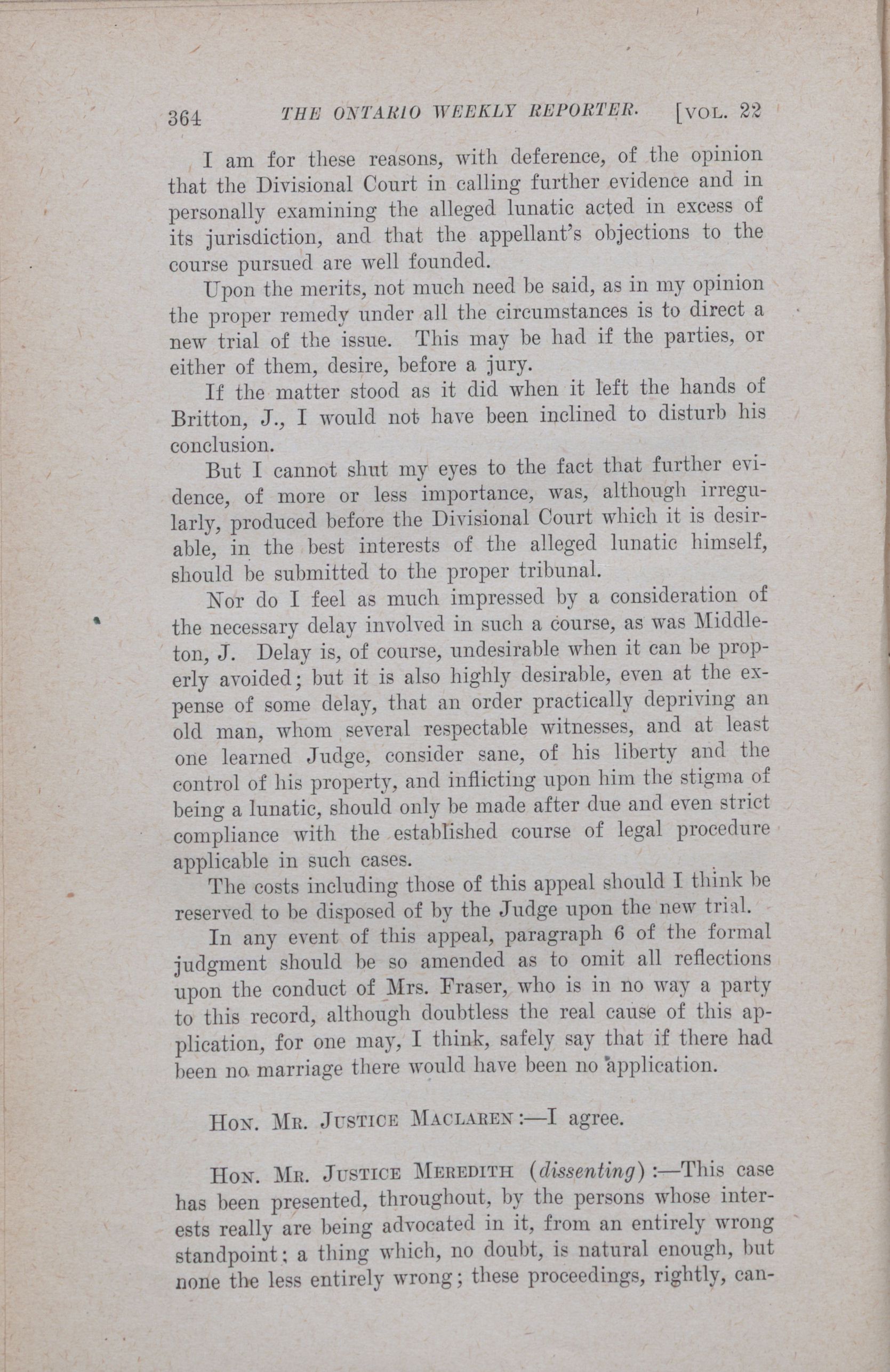 364 THE ONTARIO WEEKLY REPORTER. [VOL. 22

I am for these reasons, with deference, of the opinion that the Divisional Court in calling further evidence and in personally examining the alleged lunatic acted in excess of its jurisdiction, and that the appellant's objections to the course pursued are well founded.

Upon the merits, not much need be said, as in my opinion the proper remedy under all the circumstances is to direct a new trial of the issue. This may be had if the parties, or either of them, desire, before a jury.

If the matter stood as it did when it left the hands of Britton, J., I would not have been inclined to disturb his conclusion.

But I cannot shut my eyes to the fact that further evidence, of more or less importance, was, although irregularly, produced before the Divisional Court which it is desirable, in the best interests of the alleged lunatic himself, should be submitted to the proper tribunal.

Nor do I feel as much impressed by a consideration of the necessary delay involved in such a course, as was Middleton, J. Delay is, of course, undesirable when it can be properly avoided; but it is also highly desirable, even at the expense of some delay, that an order practically depriving an old man, whom several respectable witnesses, and at least one learned Judge, consider sane, of his liberty and the control of his property, and inflicting upon him the stigma of being a lunatic, should only be made after due and even strict compliance with the established course of legal procedure applicable in such cases.

The costs including those of this appeal should I think be reserved to be disposed of by the Judge upon the new trial.

In any event of this appeal, paragraph 6 of the formal judgment should be so amended as to omit all reflections upon the conduct of Mrs. Fraser, who is in no way a party to this record, although doubtless the real cause of this application, for one may, I think, safely say that if there had been no marriage there would have been no application.

HON. MR. JUSTICE MACLAREN:—I agree.

HON. MR. JUSTICE MEREDITH (dissenting):—This case has been presented, throughout, by the persons whose interests really are being advocated in it, from an entirely wrong standpoint; a thing which, no doubt, is natural enough, but none the less entirely wrong; these proceedings, rightly, can-